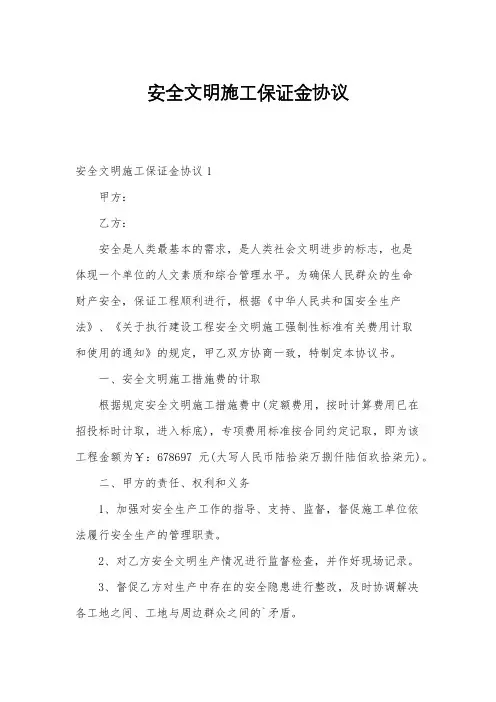 安全文明施工保证金协议

安全文明施工保证金协议 1

甲方：

乙方：

安全是人类最基本的需求，是人类社会文明进步的标志，也是体现一个单位的人文素质和综合管理水平。为确保人民群众的生命财产安全，保证工程顺利进行，根据《中华人民共和国安全生产法》、《关于执行建设工程安全文明施工强制性标准有关费用计取和使用的通知》的规定，甲乙双方协商一致，特制定本协议书。

一、安全文明施工措施费的计取

根据规定安全文明施工措施费中(定额费用，按时计算费用已在招投标时计取，进入标底)，专项费用标准按合同约定记取，即为该工程金额为￥：678697 元(大写人民币陆拾柒万捌仟陆佰玖拾柒元)。

二、甲方的责任、权利和义务

1、加强对安全生产工作的指导、支持、监督，督促施工单位依法履行安全生产的管理职责。

2、对乙方安全文明生产情况进行监督检查，并作好现场记录。

3、督促乙方对生产中存在的安全隐患进行整改，及时协调解决各工地之间、工地与周边群众之间的`矛盾。